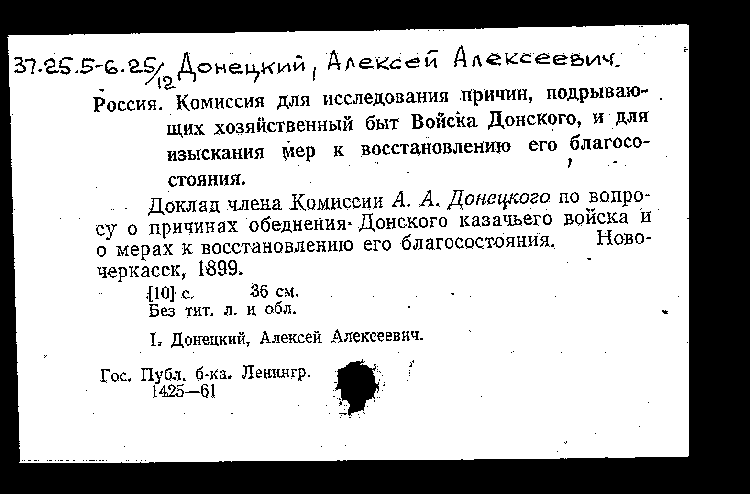 37.25.5-6.25/12 Донецкий, Алексей Алексеевич.

Россия. Комиссия для исследования причин, подрывающих хозяйственный быт Войска Донского, и для изыскания мер к восстановлению его благосостояния.

Доклад члена Комиссии А. А. Донецкого по вопросу о причинах обеднения Донского казачьего войска и о мерах к восстановлению его благосостояния. Новочеркасск, 1899.

[10] с. 36 см.
Без тит. л. и обл.

I. Донецкий, Алексей Алексеевич.

Гос. Публ. б-ка. Ленингр.
1425—61